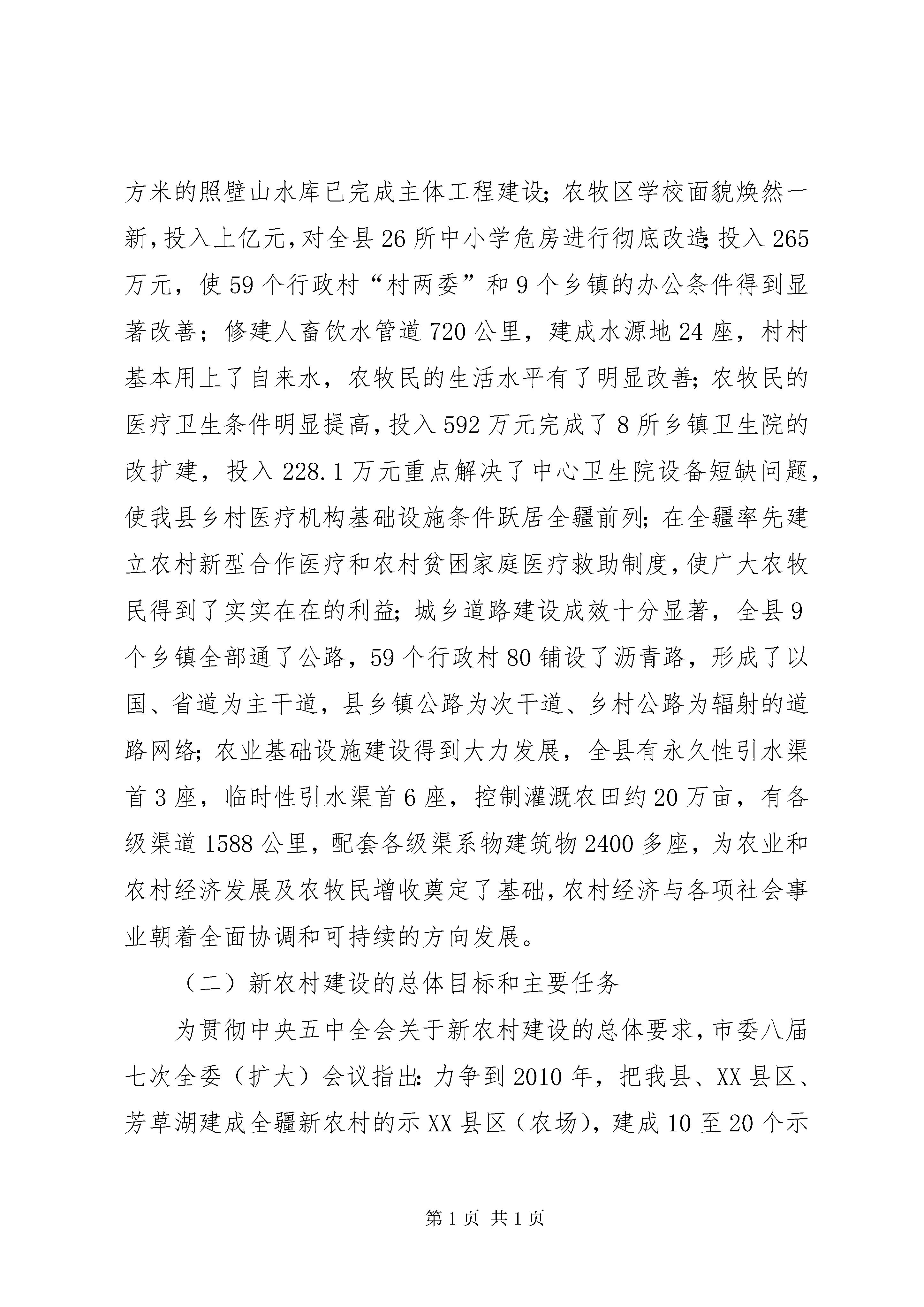 方米的照壁山水库已完成主体工程建设；农牧区学校面貌焕然一新，投入上亿元，对全县26所中小学危房进行彻底改造；投入265万元，使59个行政村“村两委”和9个乡镇的办公条件得到显著改善；修建人畜饮水管道720公里，建成水源地24座，村村基本用上了自来水，农牧民的生活水平有了明显改善；农牧民的医疗卫生条件明显提高，投入592万元完成了8所乡镇卫生院的改扩建，投入228.1万元重点解决了中心卫生院设备短缺问题，使我县乡村医疗机构基础设施条件跃居全疆前列；在全疆率先建立农村新型合作医疗和农村贫困家庭医疗救助制度，使广大农牧民得到了实实在在的利益；城乡道路建设成效十分显著，全县9个乡镇全部通了公路，59个行政村80铺设了沥青路，形成了以国、省道为主干道，县乡镇公路为次干道、乡村公路为辐射的道路网络；农业基础设施建设得到大力发展，全县有永久性引水渠首3座，临时性引水渠首6座，控制灌溉农田约20万亩，有各级渠道1588公里，配套各级渠系物建筑物2400多座，为农业和农村经济发展及农牧民增收奠定了基础，农村经济与各项社会事业朝着全面协调和可持续的方向发展。

（二）新农村建设的总体目标和主要任务

为贯彻中央五中全会关于新农村建设的总体要求，市委八届七次全委（扩大）会议指出：力争到2010年，把我县、XX县区、芳草湖建成全疆新农村的示XX县区（农场），建成10至20个示

第1页 共1页